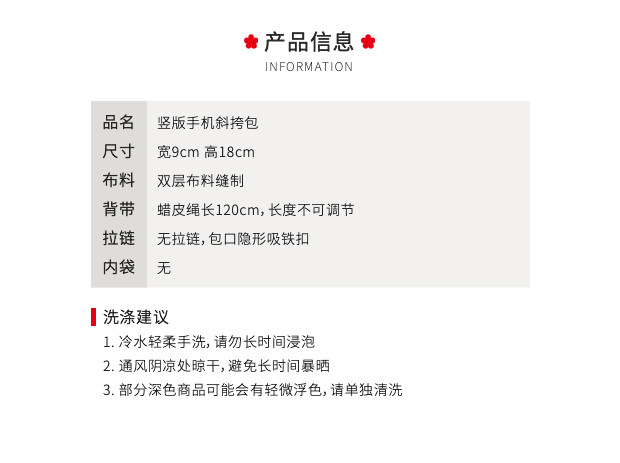 产品信息
INFORMATION

品名 竖版手机斜挎包
尺寸 宽9cm 高18cm
布料 双层布料缝制
背带 蜡皮绳长120cm，长度不可调节
拉链 无拉链，包口隐形吸铁扣
内袋 无

洗涤建议
1.冷水轻柔手洗，请勿长时间浸泡
2.通风阴凉处晾干，避免长时间暴晒
3.部分深色商品可能会有轻微浮色，请单独清洗